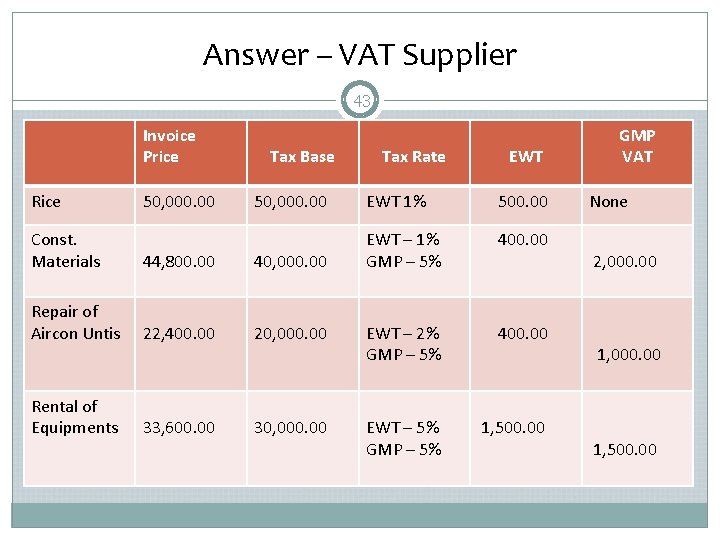 Answer – VAT Supplier

43

|  | Invoice Price | Tax Base | Tax Rate | EWT | GMP VAT |
|---|---|---|---|---|---|
| Rice | 50,000.00 | 50,000.00 | EWT 1% | 500.00 | None |
| Const. Materials | 44,800.00 | 40,000.00 | EWT – 1% GMP – 5% | 400.00 | 2,000.00 |
| Repair of Aircon Untis | 22,400.00 | 20,000.00 | EWT – 2% GMP – 5% | 400.00 | 1,000.00 |
| Rental of Equipments | 33,600.00 | 30,000.00 | EWT – 5% GMP – 5% | 1,500.00 | 1,500.00 |